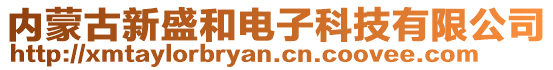 内蒙古新盛和电子科技有限公司
http://xmtaylorbryan.cn.coovee.com